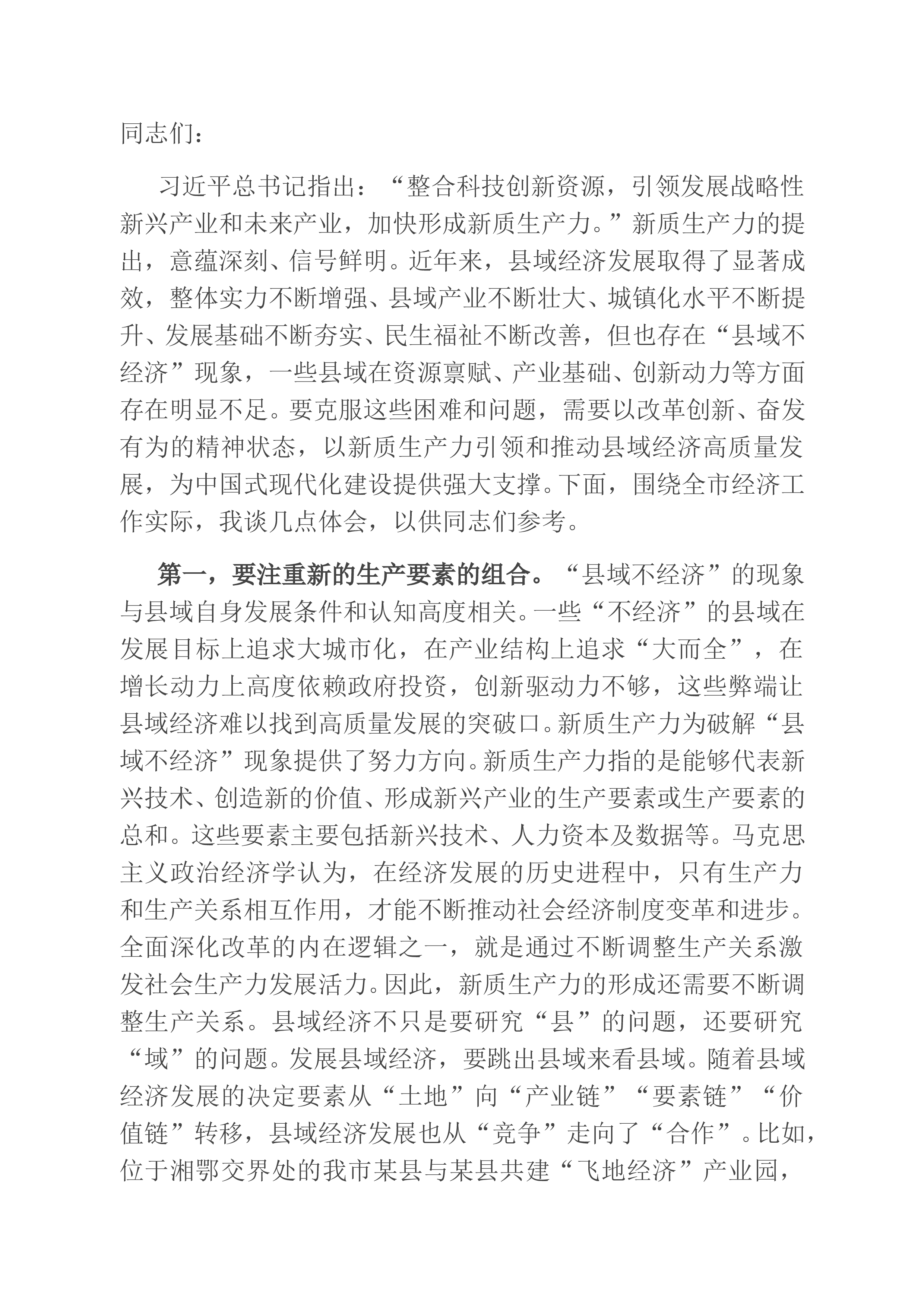 同志们：

习近平总书记指出：“整合科技创新资源，引领发展战略性新兴产业和未来产业，加快形成新质生产力。”新质生产力的提出，意蕴深刻、信号鲜明。近年来，县域经济发展取得了显著成效，整体实力不断增强、县域产业不断壮大、城镇化水平不断提升、发展基础不断夯实、民生福祉不断改善，但也存在“县域不经济”现象，一些县域在资源禀赋、产业基础、创新动力等方面存在明显不足。要克服这些困难和问题，需要以改革创新、奋发有为的精神状态，以新质生产力引领和推动县域经济高质量发展，为中国式现代化建设提供强大支撑。下面，围绕全市经济工作实际，我谈几点体会，以供同志们参考。

第一，要注重新的生产要素的组合。“县域不经济”的现象与县域自身发展条件和认知高度相关。一些“不经济”的县域在发展目标上追求大城市化，在产业结构上追求“大而全”，在增长动力上高度依赖政府投资，创新驱动力不够，这些弊端让县域经济难以找到高质量发展的突破口。新质生产力为破解“县域不经济”现象提供了努力方向。新质生产力指的是能够代表新兴技术、创造新的价值、形成新兴产业的生产要素或生产要素的总和。这些要素主要包括新兴技术、人力资本及数据等。马克思主义政治经济学认为，在经济发展的历史进程中，只有生产力和生产关系相互作用，才能不断推动社会经济制度变革和进步。全面深化改革的内在逻辑之一，就是通过不断调整生产关系激发社会生产力发展活力。因此，新质生产力的形成还需要不断调整生产关系。县域经济不只是要研究“县”的问题，还要研究“域”的问题。发展县域经济，要跳出县域来看县域。随着县域经济发展的决定要素从“土地”向“产业链”“要素链”“价值链”转移，县域经济发展也从“竞争”走向了“合作”。比如，位于湘鄂交界处的我市某县与某县共建“飞地经济”产业园，